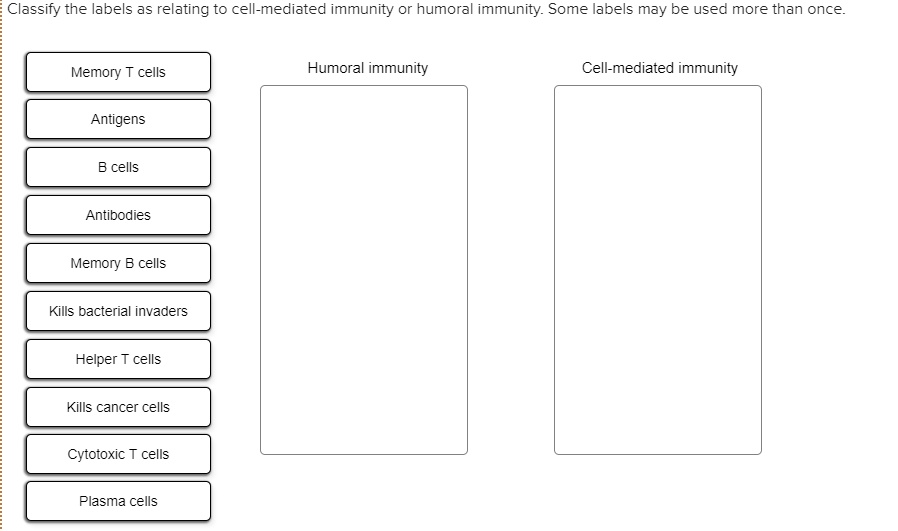 Classify the labels as relating to cell-mediated immunity or humoral immunity. Some labels may be used more than once.

Memory T cells

Antigens

B cells

Antibodies

Memory B cells

Kills bacterial invaders

Helper T cells

Kills cancer cells

Cytotoxic T cells

Plasma cells

Humoral immunity

Cell-mediated immunity